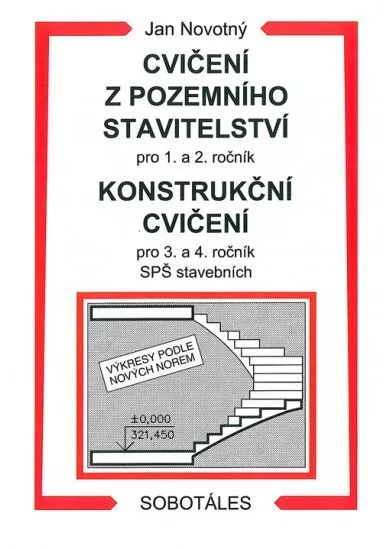 Jan Novotný

CVIČENÍ Z POZEMNÍHO STAVITELSTVÍ

pro 1. a 2. ročník

KONSTRUKČNÍ CVIČENÍ

pro 3. a 4. ročník SPŠ stavebních

VÝKRESY PODLE NOVÝCH NOREM

±0,000
321,450

SOBOTÁLES